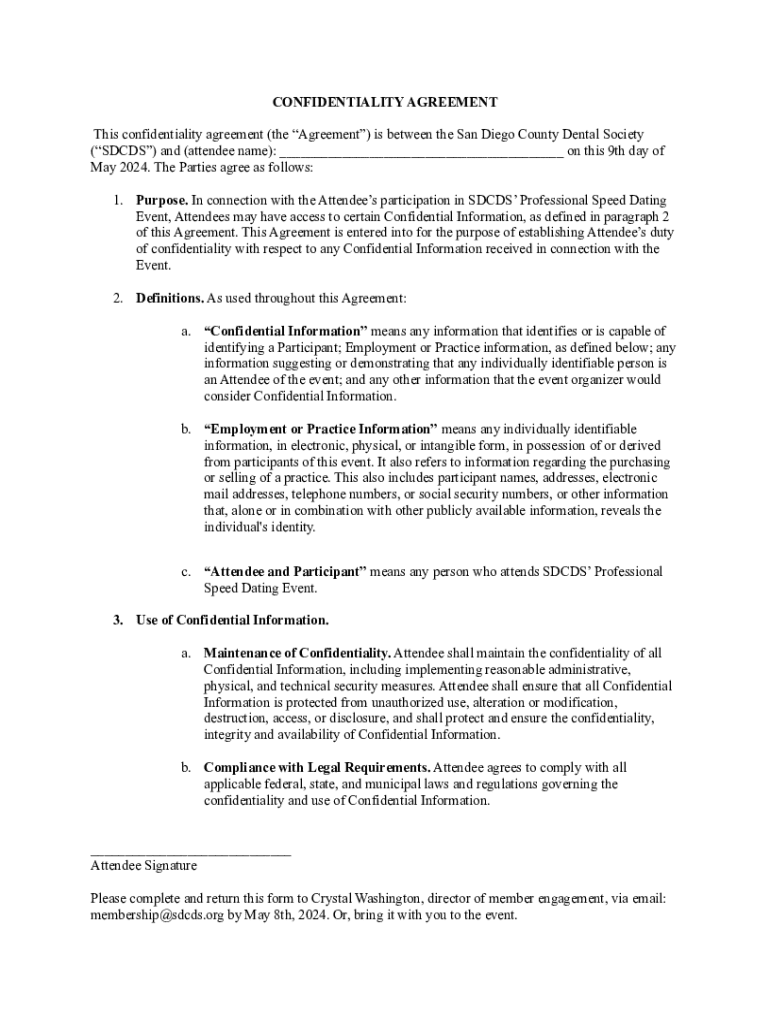 CONFIDENTIALITY AGREEMENT

This confidentiality agreement (the “Agreement”) is between the San Diego County Dental Society (“SDCDS”) and (attendee name): ________________________________________ on this 9th day of May 2024. The Parties agree as follows:

1. **Purpose.** In connection with the Attendee’s participation in SDCDS’ Professional Speed Dating Event, Attendees may have access to certain Confidential Information, as defined in paragraph 2 of this Agreement. This Agreement is entered into for the purpose of establishing Attendee’s duty of confidentiality with respect to any Confidential Information received in connection with the Event.

2. **Definitions.** As used throughout this Agreement:

a. **“Confidential Information”** means any information that identifies or is capable of identifying a Participant; Employment or Practice information, as defined below; any information suggesting or demonstrating that any individually identifiable person is an Attendee of the event; and any other information that the event organizer would consider Confidential Information.

b. **“Employment or Practice Information”** means any individually identifiable information, in electronic, physical, or intangible form, in possession of or derived from participants of this event. It also refers to information regarding the purchasing or selling of a practice. This also includes participant names, addresses, electronic mail addresses, telephone numbers, or social security numbers, or other information that, alone or in combination with other publicly available information, reveals the individual's identity.

c. **“Attendee and Participant”** means any person who attends SDCDS’ Professional Speed Dating Event.

3. **Use of Confidential Information.**

a. **Maintenance of Confidentiality.** Attendee shall maintain the confidentiality of all Confidential Information, including implementing reasonable administrative, physical, and technical security measures. Attendee shall ensure that all Confidential Information is protected from unauthorized use, alteration or modification, destruction, access, or disclosure, and shall protect and ensure the confidentiality, integrity and availability of Confidential Information.

b. **Compliance with Legal Requirements.** Attendee agrees to comply with all applicable federal, state, and municipal laws and regulations governing the confidentiality and use of Confidential Information.

____________________________
Attendee Signature

Please complete and return this form to Crystal Washington, director of member engagement, via email: membership@sdcds.org by May 8th, 2024. Or, bring it with you to the event.